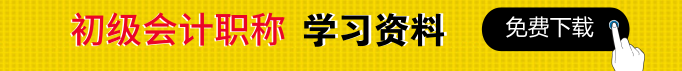 初级会计职称 学习资料

免费下载